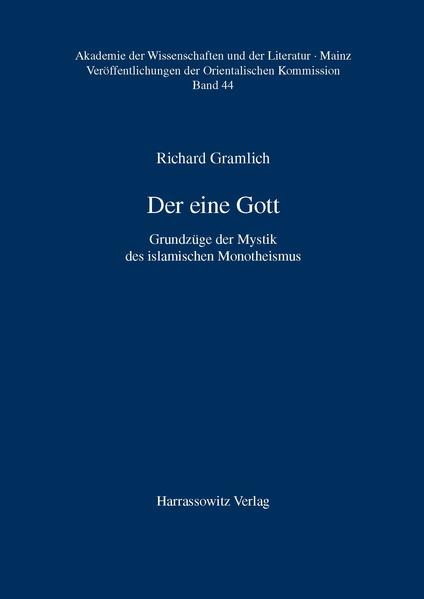 Akademie der Wissenschaften und der Literatur · Mainz
Veröffentlichungen der Orientalischen Kommission
Band 44

Richard Gramlich

Der eine Gott

Grundzüge der Mystik
des islamischen Monotheismus

Harrassowitz Verlag